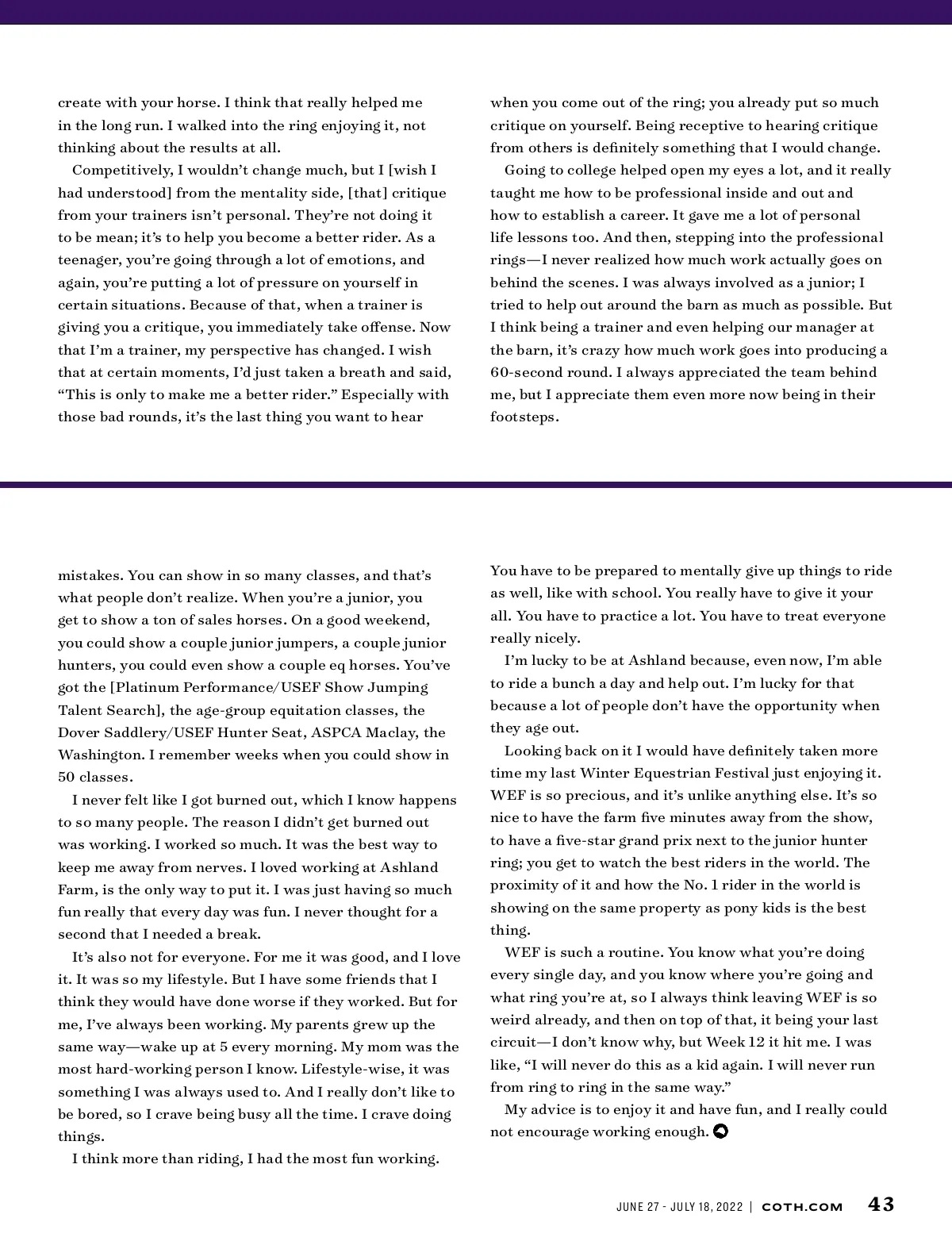 create with your horse. I think that really helped me in the long run. I walked into the ring enjoying it, not thinking about the results at all.

Competitively, I wouldn't change much, but I [wish I had understood] from the mentality side, [that] critique from your trainers isn't personal. They're not doing it to be mean; it's to help you become a better rider. As a teenager, you're going through a lot of emotions, and again, you're putting a lot of pressure on yourself in certain situations. Because of that, when a trainer is giving you a critique, you immediately take offense. Now that I'm a trainer, my perspective has changed. I wish that at certain moments, I'd just taken a breath and said, "This is only to make me a better rider." Especially with those bad rounds, it's the last thing you want to hear when you come out of the ring; you already put so much critique on yourself. Being receptive to hearing critique from others is definitely something that I would change.

Going to college helped open my eyes a lot, and it really taught me how to be professional inside and out and how to establish a career. It gave me a lot of personal life lessons too. And then, stepping into the professional rings—I never realized how much work actually goes on behind the scenes. I was always involved as a junior; I tried to help out around the barn as much as possible. But I think being a trainer and even helping our manager at the barn, it's crazy how much work goes into producing a 60-second round. I always appreciated the team behind me, but I appreciate them even more now being in their footsteps.

mistakes. You can show in so many classes, and that's what people don't realize. When you're a junior, you get to show a ton of sales horses. On a good weekend, you could show a couple junior jumpers, a couple junior hunters, you could even show a couple eq horses. You've got the [Platinum Performance/USEF Show Jumping Talent Search], the age-group equitation classes, the Dover Saddlery/USEF Hunter Seat, ASPCA Maclay, the Washington. I remember weeks when you could show in 50 classes.

I never felt like I got burned out, which I know happens to so many people. The reason I didn't get burned out was working. I worked so much. It was the best way to keep me away from nerves. I loved working at Ashland Farm, is the only way to put it. I was just having so much fun really that every day was fun. I never thought for a second that I needed a break.

It's also not for everyone. For me it was good, and I love it. It was so my lifestyle. But I have some friends that I think they would have done worse if they worked. But for me, I've always been working. My parents grew up the same way—wake up at 5 every morning. My mom was the most hard-working person I know. Lifestyle-wise, it was something I was always used to. And I really don't like to be bored, so I crave being busy all the time. I crave doing things.

I think more than riding, I had the most fun working. You have to be prepared to mentally give up things to ride as well, like with school. You really have to give it your all. You have to practice a lot. You have to treat everyone really nicely.

I'm lucky to be at Ashland because, even now, I'm able to ride a bunch a day and help out. I'm lucky for that because a lot of people don't have the opportunity when they age out.

Looking back on it I would have definitely taken more time my last Winter Equestrian Festival just enjoying it. WEF is so precious, and it's unlike anything else. It's so nice to have the farm five minutes away from the show, to have a five-star grand prix next to the junior hunter ring; you get to watch the best riders in the world. The proximity of it and how the No. 1 rider in the world is showing on the same property as pony kids is the best thing.

WEF is such a routine. You know what you're doing every single day, and you know where you're going and what ring you're at, so I always think leaving WEF is so weird already, and then on top of that, it being your last circuit—I don't know why, but Week 12 it hit me. I was like, "I will never do this as a kid again. I will never run from ring to ring in the same way."

My advice is to enjoy it and have fun, and I really could not encourage working enough.

JUNE 27 - JULY 18, 2022 | COTH.COM 43